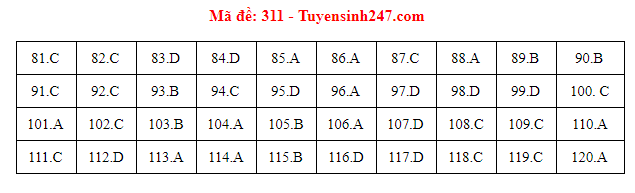 Mã đề: 311 - Tuyensinh247.com

| 81.C | 82.C | 83.D | 84.D | 85.A | 86.A | 87.C | 88.A | 89.B | 90.B |
|---|---|---|---|---|---|---|---|---|---|
| 91.C | 92.C | 93.B | 94.C | 95.D | 96.A | 97.D | 98.D | 99.D | 100. C |
| 101.A | 102.C | 103.B | 104.A | 105.B | 106.A | 107.D | 108.C | 109.C | 110.A |
| 111.C | 112.D | 113.A | 114.A | 115.B | 116.D | 117.D | 118.C | 119.C | 120.A |